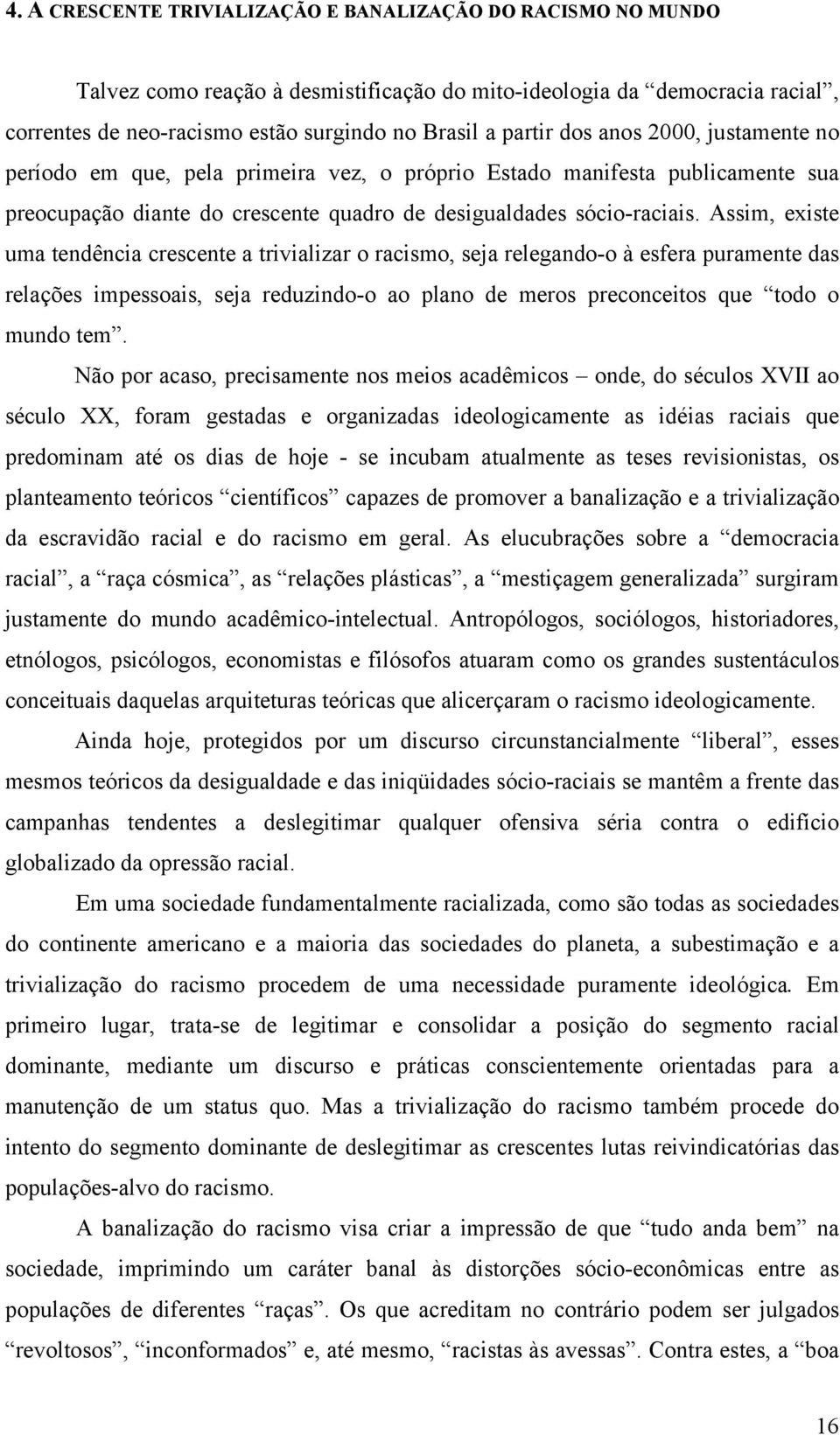 4. A CRESCENTE TRIVIALIZAÇÃO E BANALIZAÇÃO DO RACISMO NO MUNDO

Talvez como reação à desmistificação do mito-ideologia da “democracia racial”, correntes de neo-racismo estão surgindo no Brasil a partir dos anos 2000, justamente no período em que, pela primeira vez, o próprio Estado manifesta publicamente sua preocupação diante do crescente quadro de desigualdades sócio-raciais. Assim, existe uma tendência crescente a trivializar o racismo, seja relegando-o à esfera puramente das relações impessoais, seja reduzindo-o ao plano de meros preconceitos que “todo o mundo tem”.

Não por acaso, precisamente nos meios acadêmicos – onde, do séculos XVII ao século XX, foram gestadas e organizadas ideologicamente as idéias raciais que predominam até os dias de hoje - se incubam atualmente as teses revisionistas, os planteamento teóricos “científicos” capazes de promover a banalização e a trivialização da escravidão racial e do racismo em geral. As elucubrações sobre a “democracia racial”, a “raça cósmica”, as “relações plásticas”, a “mestiçagem generalizada” surgiram justamente do mundo acadêmico-intelectual. Antropólogos, sociólogos, historiadores, etnólogos, psicólogos, economistas e filósofos atuaram como os grandes sustentáculos conceituais daquelas arquiteturas teóricas que alicerçaram o racismo ideologicamente.

Ainda hoje, protegidos por um discurso circunstancialmente “liberal”, esses mesmos teóricos da desigualdade e das iniqüidades sócio-raciais se mantêm a frente das campanhas tendentes a deslegitimar qualquer ofensiva séria contra o edifício globalizado da opressão racial.

Em uma sociedade fundamentalmente racializada, como são todas as sociedades do continente americano e a maioria das sociedades do planeta, a subestimação e a trivialização do racismo procedem de uma necessidade puramente ideológica. Em primeiro lugar, trata-se de legitimar e consolidar a posição do segmento racial dominante, mediante um discurso e práticas conscientemente orientadas para a manutenção de um status quo. Mas a trivialização do racismo também procede do intento do segmento dominante de deslegitimar as crescentes lutas reivindicatórias das populações-alvo do racismo.

A banalização do racismo visa criar a impressão de que “tudo anda bem” na sociedade, imprimindo um caráter banal às distorções sócio-econômicas entre as populações de diferentes “raças”. Os que acreditam no contrário podem ser julgados “revoltosos”, “inconformados” e, até mesmo, “racistas às avessas”. Contra estes, a “boa

16